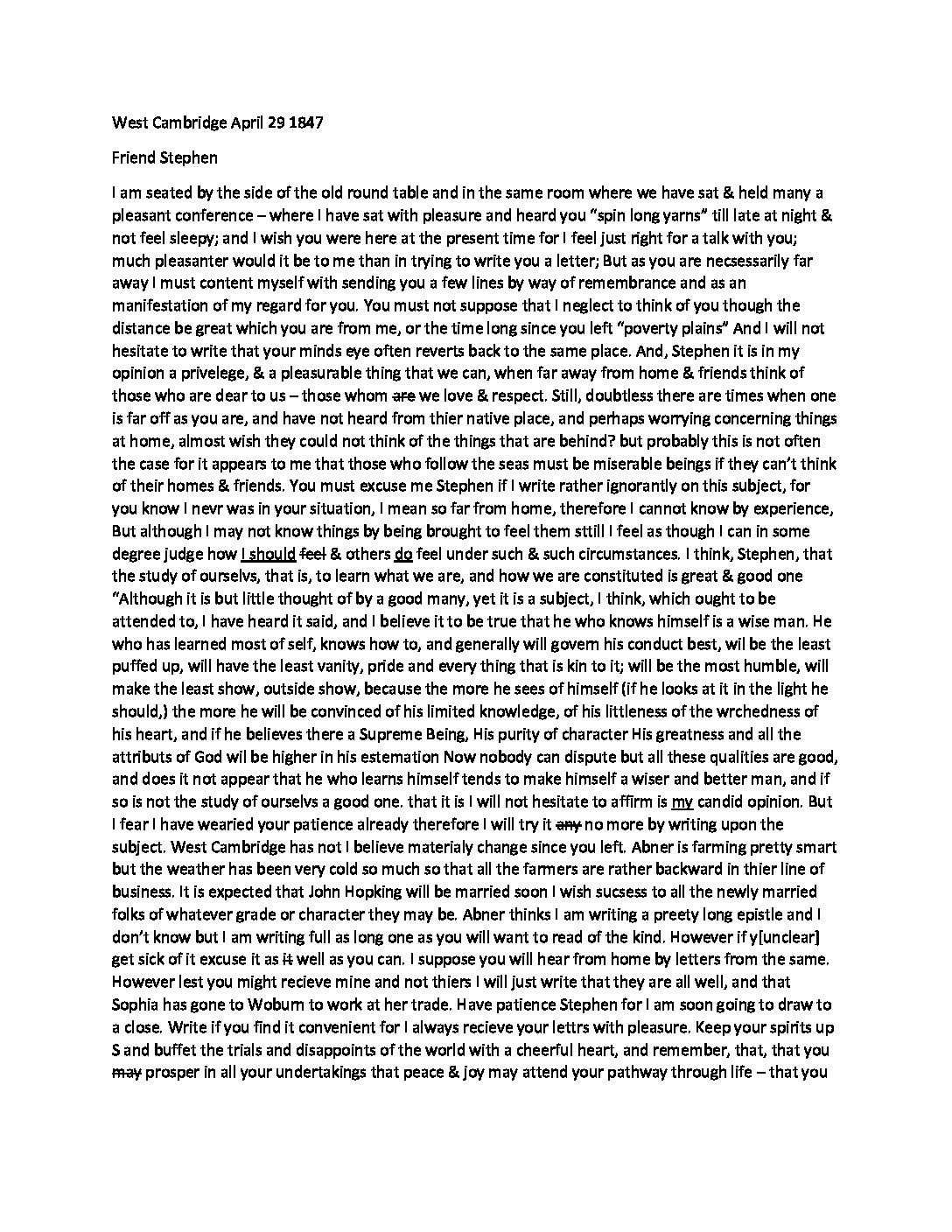 West Cambridge April 29 1847

Friend Stephen

I am seated by the side of the old round table and in the same room where we have sat & held many a pleasant conference – where I have sat with pleasure and heard you "spin long yarns" till late at night & not feel sleepy; and I wish you were here at the present time for I feel just right for a talk with you; much pleasanter would it be to me than in trying to write you a letter; But as you are necsessarily far away I must content myself with sending you a few lines by way of remembrance and as an manifestation of my regard for you. You must not suppose that I neglect to think of you though the distance be great which you are from me, or the time long since you left "poverty plains" And I will not hesitate to write that your minds eye often reverts back to the same place. And, Stephen it is in my opinion a privelege, & a pleasurable thing that we can, when far away from home & friends think of those who are dear to us – those whom ~~are~~ we love & respect. Still, doubtless there are times when one is far off as you are, and have not heard from thier native place, and perhaps worrying concerning things at home, almost wish they could not think of the things that are behind? but probably this is not often the case for it appears to me that those who follow the seas must be miserable beings if they can't think of their homes & friends. You must excuse me Stephen if I write rather ignorantly on this subject, for you know I nevr was in your situation, I mean so far from home, therefore I cannot know by experience, But although I may not know things by being brought to feel them sttill I feel as though I can in some degree judge how I should ~~feel~~ & others do feel under such & such circumstances. I think, Stephen, that the study of ourselvs, that is, to learn what we are, and how we are constituted is great & good one "Although it is but little thought of by a good many, yet it is a subject, I think, which ought to be attended to, I have heard it said, and I believe it to be true that he who knows himself is a wise man. He who has learned most of self, knows how to, and generally will govern his conduct best, wil be the least puffed up, will have the least vanity, pride and every thing that is kin to it; will be the most humble, will make the least show, outside show, because the more he sees of himself (if he looks at it in the light he should,) the more he will be convinced of his limited knowledge, of his littleness of the wrchedness of his heart, and if he believes there a Supreme Being, His purity of character His greatness and all the attributs of God wil be higher in his estemation Now nobody can dispute but all these qualities are good, and does it not appear that he who learns himself tends to make himself a wiser and better man, and if so is not the study of ourselvs a good one. that it is I will not hesitate to affirm is my candid opinion. But I fear I have wearied your patience already therefore I will try it ~~any~~ no more by writing upon the subject. West Cambridge has not I believe materialy change since you left. Abner is farming pretty smart but the weather has been very cold so much so that all the farmers are rather backward in thier line of business. It is expected that John Hopking will be married soon I wish sucsess to all the newly married folks of whatever grade or character they may be. Abner thinks I am writing a preety long epistle and I don't know but I am writing full as long one as you will want to read of the kind. However if y[unclear] get sick of it excuse it as ~~it~~ well as you can. I suppose you will hear from home by letters from the same. However lest you might recieve mine and not thiers I will just write that they are all well, and that Sophia has gone to Woburn to work at her trade. Have patience Stephen for I am soon going to draw to a close. Write if you find it convenient for I always recieve your lettrs with pleasure. Keep your spirits up S and buffet the trials and disappoints of the world with a cheerful heart, and remember, that, that you ~~may~~ prosper in all your undertakings that peace & joy may attend your pathway through life – that you